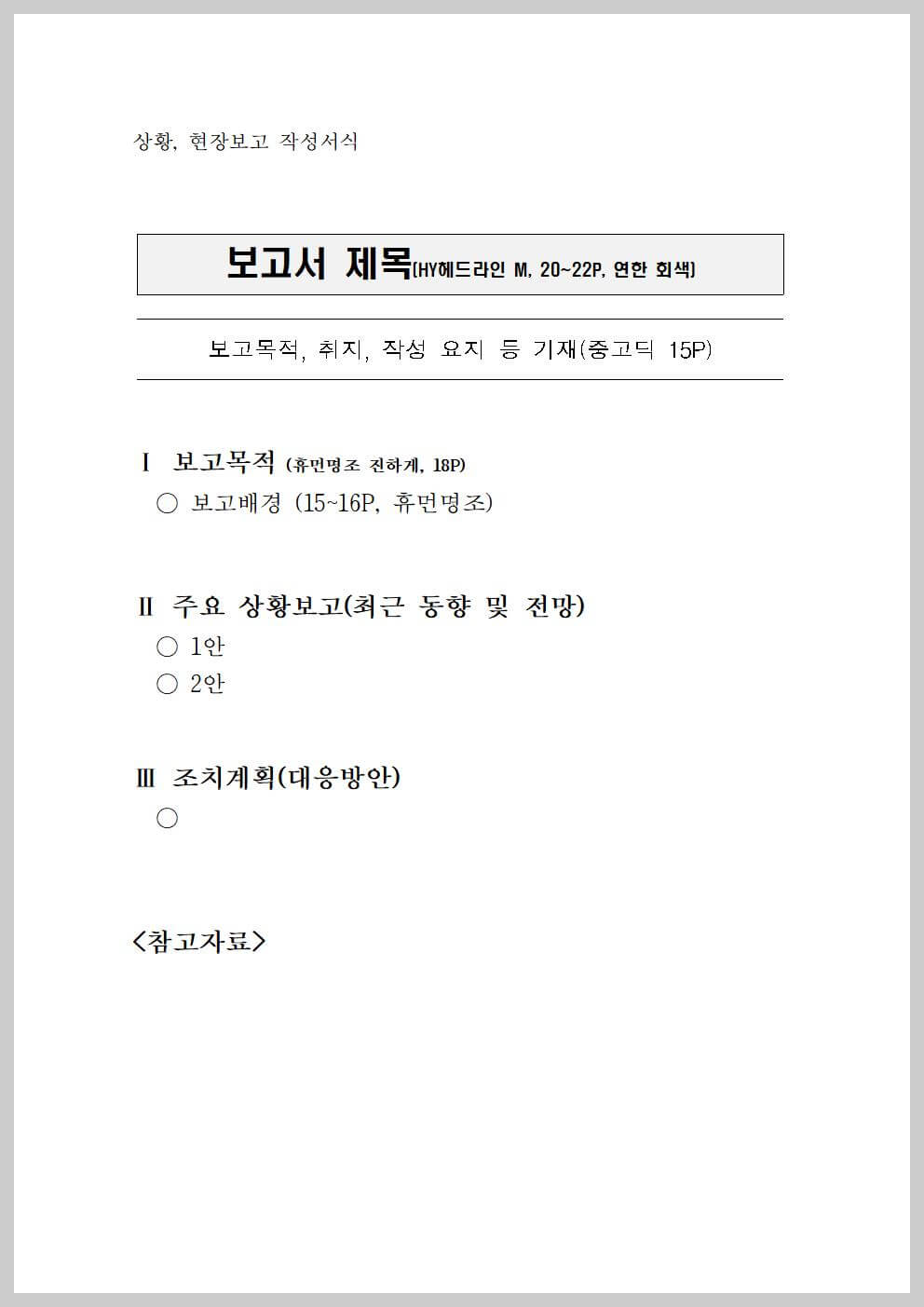 상황, 현장보고 작성서식

보고서 제목(HY헤드라인 M, 20~22P, 연한 회색)

보고목적, 취지, 작성 요지 등 기재(중고딕 15P)

Ⅰ 보고목적 (휴먼명조 진하게, 18P)

○ 보고배경 (15~16P, 휴먼명조)

Ⅱ 주요 상황보고(최근 동향 및 전망)

○ 1안

○ 2안

Ⅲ 조치계획(대응방안)

○

<참고자료>